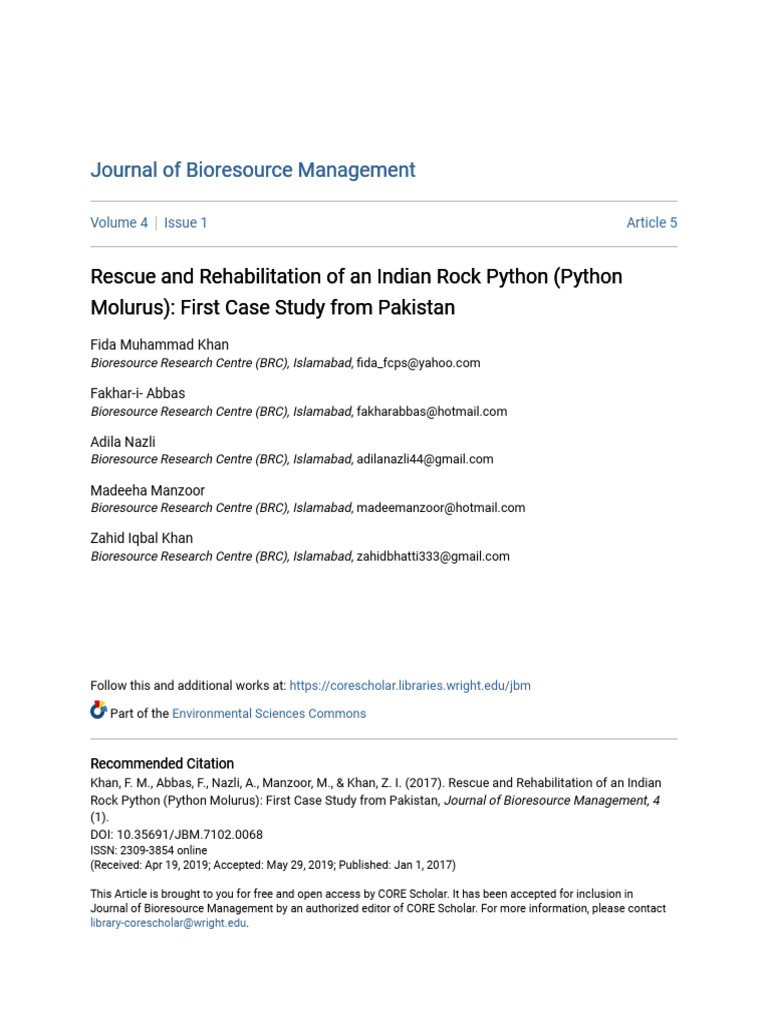 Journal of Bioresource Management

Volume 4 | Issue 1 Article 5

Rescue and Rehabilitation of an Indian Rock Python (Python Molurus): First Case Study from Pakistan

Fida Muhammad Khan
Bioresource Research Centre (BRC), Islamabad, fida_fcps@yahoo.com

Fakhar-i- Abbas
Bioresource Research Centre (BRC), Islamabad, fakharabbas@hotmail.com

Adila Nazli
Bioresource Research Centre (BRC), Islamabad, adilanazli44@gmail.com

Madeeha Manzoor
Bioresource Research Centre (BRC), Islamabad, madeemanzoor@hotmail.com

Zahid Iqbal Khan
Bioresource Research Centre (BRC), Islamabad, zahidbhatti333@gmail.com

Follow this and additional works at: https://corescholar.libraries.wright.edu/jbm

Part of the Environmental Sciences Commons

Recommended Citation
Khan, F. M., Abbas, F., Nazli, A., Manzoor, M., & Khan, Z. I. (2017). Rescue and Rehabilitation of an Indian Rock Python (Python Molurus): First Case Study from Pakistan, Journal of Bioresource Management, 4 (1).
DOI: 10.35691/JBM.7102.0068
ISSN: 2309-3854 online
(Received: Apr 19, 2019; Accepted: May 29, 2019; Published: Jan 1, 2017)

This Article is brought to you for free and open access by CORE Scholar. It has been accepted for inclusion in Journal of Bioresource Management by an authorized editor of CORE Scholar. For more information, please contact library-corescholar@wright.edu.